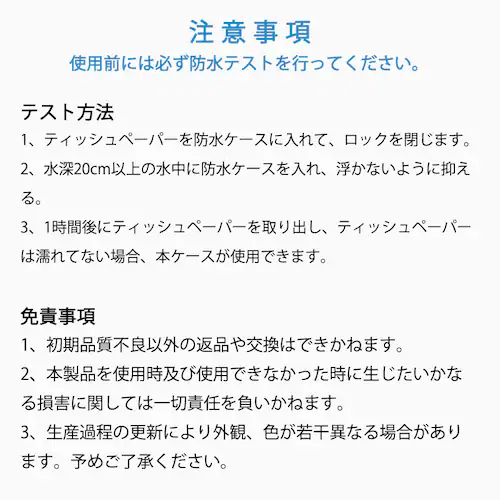 注意事項
使用前には必ず防水テストを行ってください。

テスト方法
1、ティッシュペーパーを防水ケースに入れて、ロックを閉じます。
2、水深20cm以上の水中に防水ケースを入れ、浮かないように抑える。
3、1時間後にティッシュペーパーを取り出し、ティッシュペーパーは濡れてない場合、本ケースが使用できます。

免責事項
1、初期品質不良以外の返品や交換はできかねます。
2、本製品を使用時及び使用できなかった時に生じたいかなる損害に関しては一切責任を負いかねます。
3、生産過程の更新により外観、色が若干異なる場合があります。予めご了承ください。